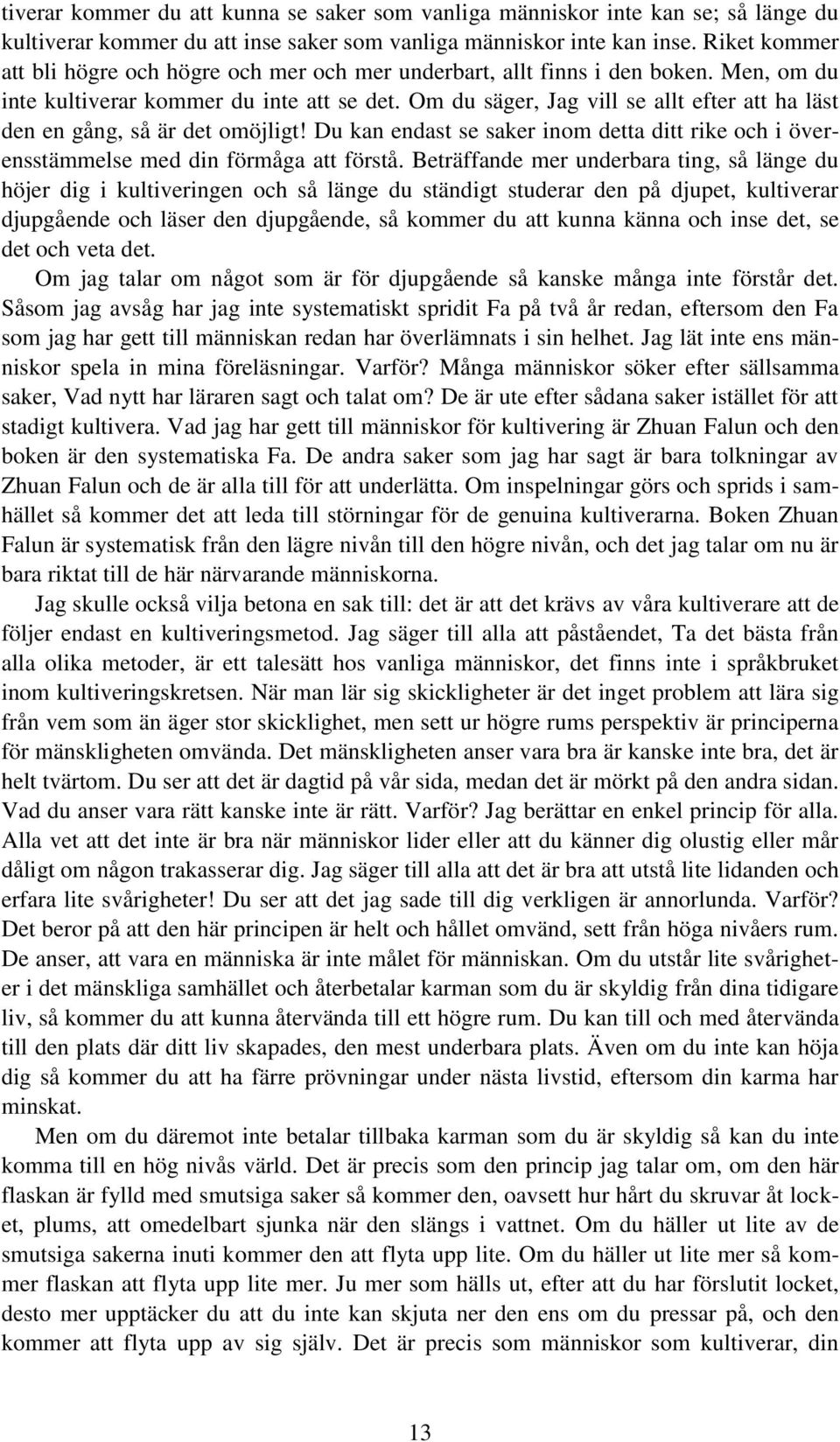 tiverar kommer du att kunna se saker som vanliga människor inte kan se; så länge du kultiverar kommer du att inse saker som vanliga människor inte kan inse. Riket kommer att bli högre och högre och mer och mer underbart, allt finns i den boken. Men, om du inte kultiverar kommer du inte att se det. Om du säger, Jag vill se allt efter att ha läst den en gång, så är det omöjligt! Du kan endast se saker inom detta ditt rike och i överensstämmelse med din förmåga att förstå. Beträffande mer underbara ting, så länge du höjer dig i kultiveringen och så länge du ständigt studerar den på djupet, kultiverar djupgående och läser den djupgående, så kommer du att kunna känna och inse det, se det och veta det.

Om jag talar om något som är för djupgående så kanske många inte förstår det. Såsom jag avsåg har jag inte systematiskt spridit Fa på två år redan, eftersom den Fa som jag har gett till människan redan har överlämnats i sin helhet. Jag lät inte ens människor spela in mina föreläsningar. Varför? Många människor söker efter sällsamma saker, Vad nytt har läraren sagt och talat om? De är ute efter sådana saker istället för att stadigt kultivera. Vad jag har gett till människor för kultivering är Zhuan Falun och den boken är den systematiska Fa. De andra saker som jag har sagt är bara tolkningar av Zhuan Falun och de är alla till för att underlätta. Om inspelningar görs och sprids i samhället så kommer det att leda till störningar för de genuina kultiverarna. Boken Zhuan Falun är systematisk från den lägre nivån till den högre nivån, och det jag talar om nu är bara riktat till de här närvarande människorna.

Jag skulle också vilja betona en sak till: det är att det krävs av våra kultiverare att de följer endast en kultiveringsmetod. Jag säger till alla att påståendet, Ta det bästa från alla olika metoder, är ett talesätt hos vanliga människor, det finns inte i språkbruket inom kultiveringskretsen. När man lär sig skickligheter är det inget problem att lära sig från vem som än äger stor skicklighet, men sett ur högre rums perspektiv är principerna för mänskligheten omvända. Det mänskligheten anser vara bra är kanske inte bra, det är helt tvärtom. Du ser att det är dagtid på vår sida, medan det är mörkt på den andra sidan. Vad du anser vara rätt kanske inte är rätt. Varför? Jag berättar en enkel princip för alla. Alla vet att det inte är bra när människor lider eller att du känner dig olustig eller mår dåligt om någon trakasserar dig. Jag säger till alla att det är bra att utstå lite lidanden och erfara lite svårigheter! Du ser att det jag sade till dig verkligen är annorlunda. Varför? Det beror på att den här principen är helt och hållet omvänd, sett från höga nivåers rum. De anser, att vara en människa är inte målet för människan. Om du utstår lite svårigheter i det mänskliga samhället och återbetalar karman som du är skyldig från dina tidigare liv, så kommer du att kunna återvända till ett högre rum. Du kan till och med återvända till den plats där ditt liv skapades, den mest underbara plats. Även om du inte kan höja dig så kommer du att ha färre prövningar under nästa livstid, eftersom din karma har minskat.

Men om du däremot inte betalar tillbaka karman som du är skyldig så kan du inte komma till en hög nivås värld. Det är precis som den princip jag talar om, om den här flaskan är fylld med smutsiga saker så kommer den, oavsett hur hårt du skruvar åt locket, plums, att omedelbart sjunka när den slängs i vattnet. Om du häller ut lite av de smutsiga sakerna inuti kommer den att flyta upp lite. Om du häller ut lite mer så kommer flaskan att flyta upp lite mer. Ju mer som hälls ut, efter att du har förslutit locket, desto mer upptäcker du att du inte kan skjuta ner den ens om du pressar på, och den kommer att flyta upp av sig själv. Det är precis som människor som kultiverar, din

13